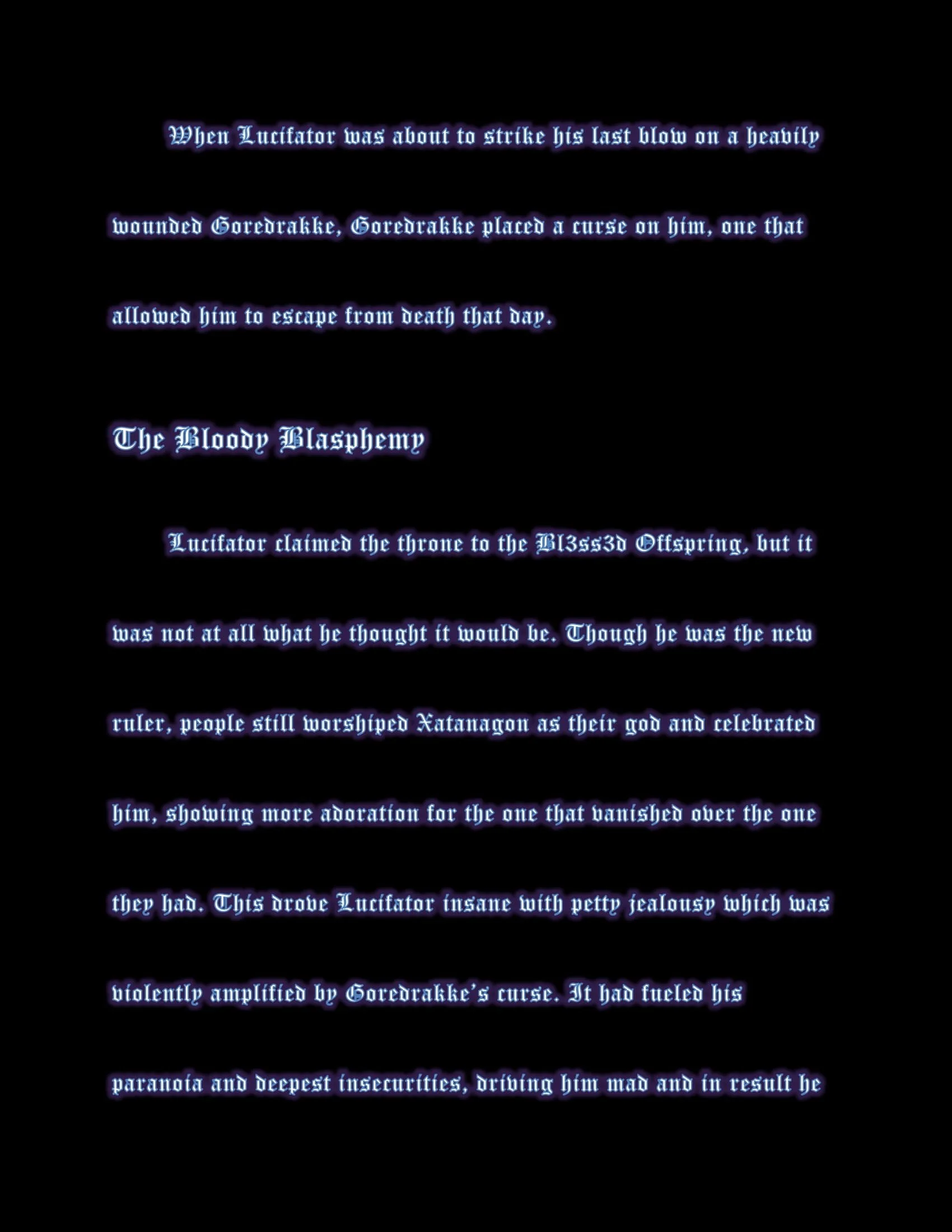 When Lucifator was about to strike his last blow on a heavily wounded Goredrakke, Goredrakke placed a curse on him, one that allowed him to escape from death that day.

The Bloody Blasphemy

Lucifator claimed the throne to the Bl3ss3d Offspring, but it was not at all what he thought it would be. Though he was the new ruler, people still worshiped Xatanagon as their god and celebrated him, showing more adoration for the one that vanished over the one they had. This drove Lucifator insane with petty jealousy which was violently amplified by Goredrakke's curse. It had fueled his paranoia and deepest insecurities, driving him mad and in result he